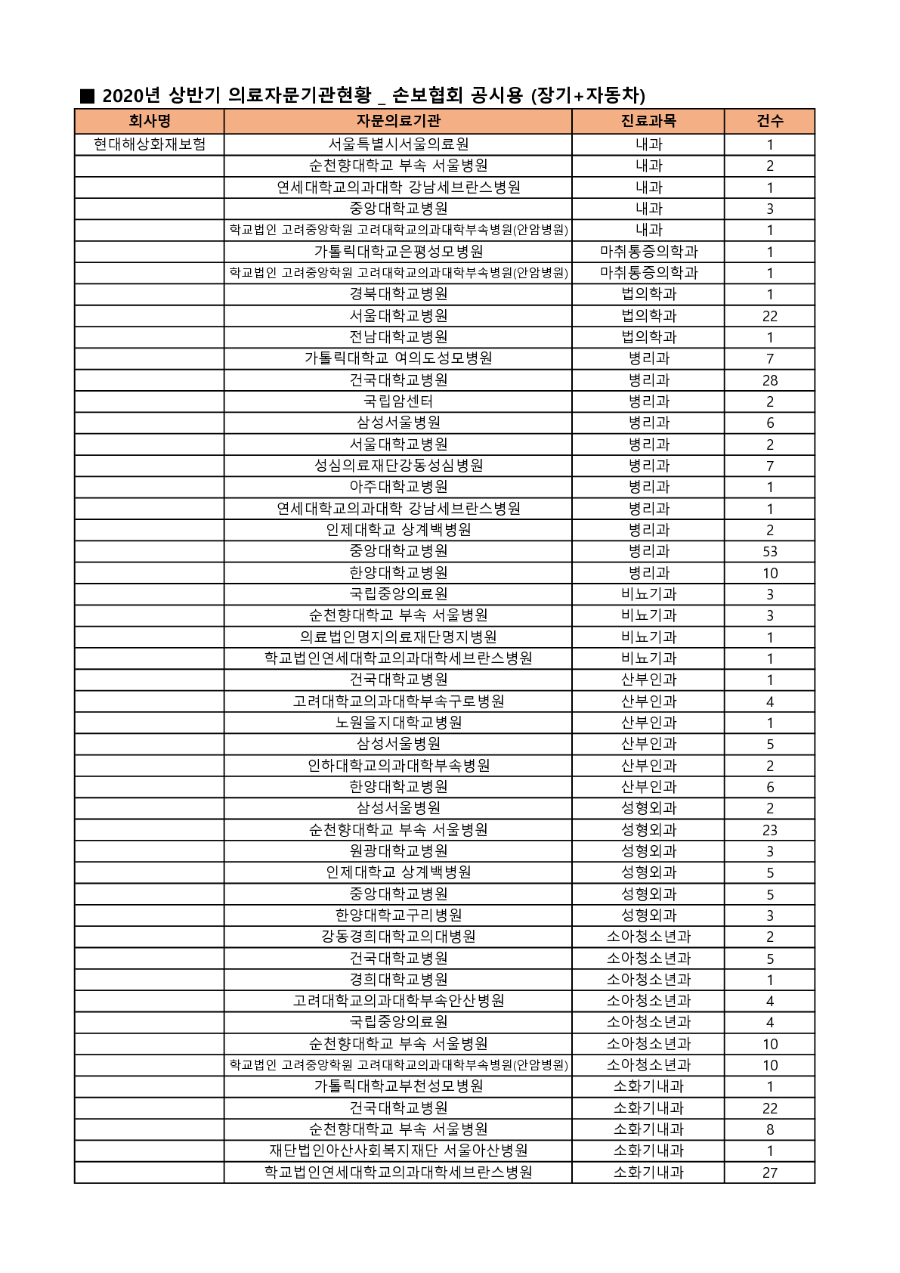 ■ 2020년 상반기 의료자문기관현황 _ 손보협회 공시용 (장기+자동차)

| 회사명 | 자문의료기관 | 진료과목 | 건수 |
|---|---|---|---|
| 현대해상화재보험 | 서울특별시서울의료원 | 내과 | 1 |
| | 순천향대학교 부속 서울병원 | 내과 | 2 |
| | 연세대학교의과대학 강남세브란스병원 | 내과 | 1 |
| | 중앙대학교병원 | 내과 | 3 |
| | 학교법인 고려중앙학원 고려대학교의과대학부속병원(안암병원) | 내과 | 1 |
| | 가톨릭대학교은평성모병원 | 마취통증의학과 | 1 |
| | 학교법인 고려중앙학원 고려대학교의과대학부속병원(안암병원) | 마취통증의학과 | 1 |
| | 경북대학교병원 | 법의학과 | 1 |
| | 서울대학교병원 | 법의학과 | 22 |
| | 전남대학교병원 | 법의학과 | 1 |
| | 가톨릭대학교 여의도성모병원 | 병리과 | 7 |
| | 건국대학교병원 | 병리과 | 28 |
| | 국립암센터 | 병리과 | 2 |
| | 삼성서울병원 | 병리과 | 6 |
| | 서울대학교병원 | 병리과 | 2 |
| | 성심의료재단강동성심병원 | 병리과 | 7 |
| | 아주대학교병원 | 병리과 | 1 |
| | 연세대학교의과대학 강남세브란스병원 | 병리과 | 1 |
| | 인제대학교 상계백병원 | 병리과 | 2 |
| | 중앙대학교병원 | 병리과 | 53 |
| | 한양대학교병원 | 병리과 | 10 |
| | 국립중앙의료원 | 비뇨기과 | 3 |
| | 순천향대학교 부속 서울병원 | 비뇨기과 | 3 |
| | 의료법인명지의료재단명지병원 | 비뇨기과 | 1 |
| | 학교법인연세대학교의과대학세브란스병원 | 비뇨기과 | 1 |
| | 건국대학교병원 | 산부인과 | 1 |
| | 고려대학교의과대학부속구로병원 | 산부인과 | 4 |
| | 노원을지대학교병원 | 산부인과 | 1 |
| | 삼성서울병원 | 산부인과 | 5 |
| | 인하대학교의과대학부속병원 | 산부인과 | 2 |
| | 한양대학교병원 | 산부인과 | 6 |
| | 삼성서울병원 | 성형외과 | 2 |
| | 순천향대학교 부속 서울병원 | 성형외과 | 23 |
| | 원광대학교병원 | 성형외과 | 3 |
| | 인제대학교 상계백병원 | 성형외과 | 5 |
| | 중앙대학교병원 | 성형외과 | 5 |
| | 한양대학교구리병원 | 성형외과 | 3 |
| | 강동경희대학교의대병원 | 소아청소년과 | 2 |
| | 건국대학교병원 | 소아청소년과 | 5 |
| | 경희대학교병원 | 소아청소년과 | 1 |
| | 고려대학교의과대학부속안산병원 | 소아청소년과 | 4 |
| | 국립중앙의료원 | 소아청소년과 | 4 |
| | 순천향대학교 부속 서울병원 | 소아청소년과 | 10 |
| | 학교법인 고려중앙학원 고려대학교의과대학부속병원(안암병원) | 소아청소년과 | 10 |
| | 가톨릭대학교부천성모병원 | 소화기내과 | 1 |
| | 건국대학교병원 | 소화기내과 | 22 |
| | 순천향대학교 부속 서울병원 | 소화기내과 | 8 |
| | 재단법인아산사회복지재단 서울아산병원 | 소화기내과 | 1 |
| | 학교법인연세대학교의과대학세브란스병원 | 소화기내과 | 27 |